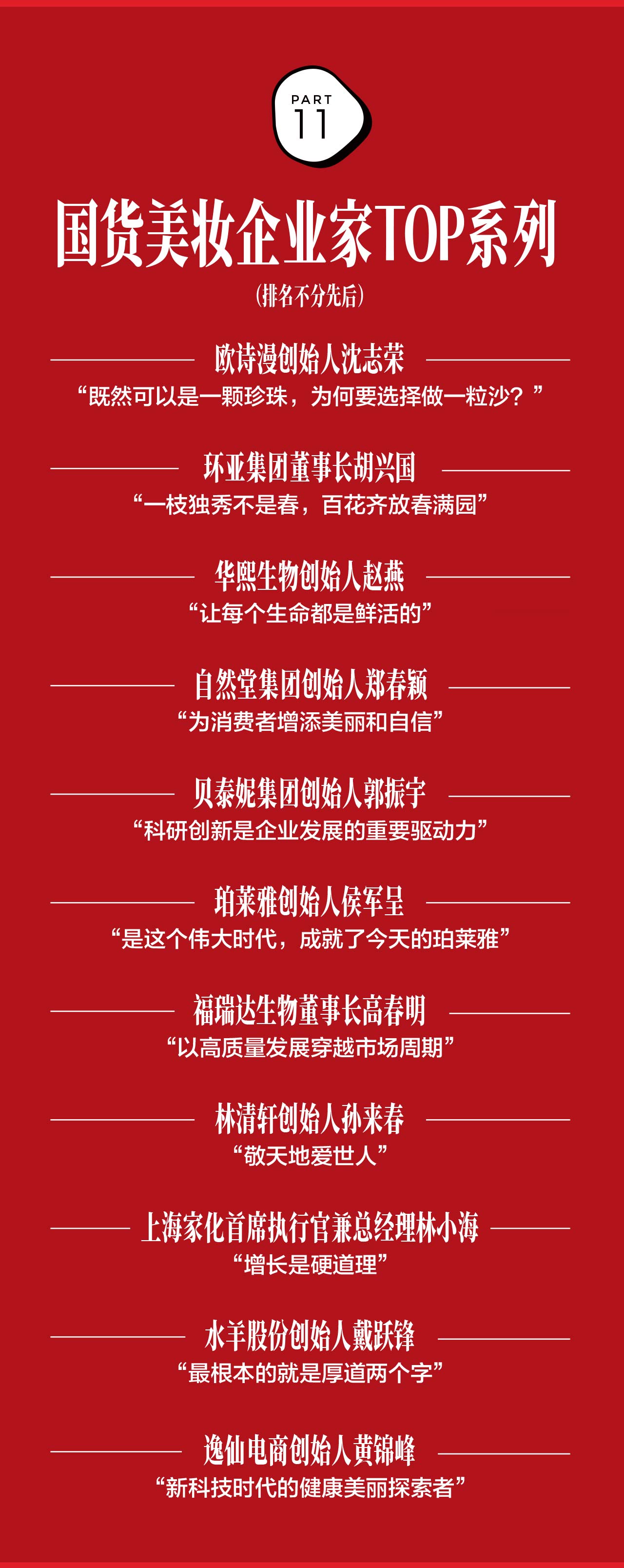 PART
11

国货美妆企业家TOP系列

(排名不分先后)

欧诗漫创始人沈志荣

“既然可以是一颗珍珠，为何要选择做一粒沙？”

环亚集团董事长胡兴国

“一枝独秀不是春，百花齐放春满园”

华熙生物创始人赵燕

“让每个生命都是鲜活的”

自然堂集团创始人郑春颖

“为消费者增添美丽和自信”

贝泰妮集团创始人郭振宇

“科研创新是企业发展的重要驱动力”

珀莱雅创始人侯军呈

“是这个伟大时代，成就了今天的珀莱雅”

福瑞达生物董事长高春明

“以高质量发展穿越市场周期”

林清轩创始人孙来春

“敬天地爱世人”

上海家化首席执行官兼总经理林小海

“增长是硬道理”

水羊股份创始人戴跃锋

“最根本的就是厚道两个字”

逸仙电商创始人黄锦峰

“新科技时代的健康美丽探索者”